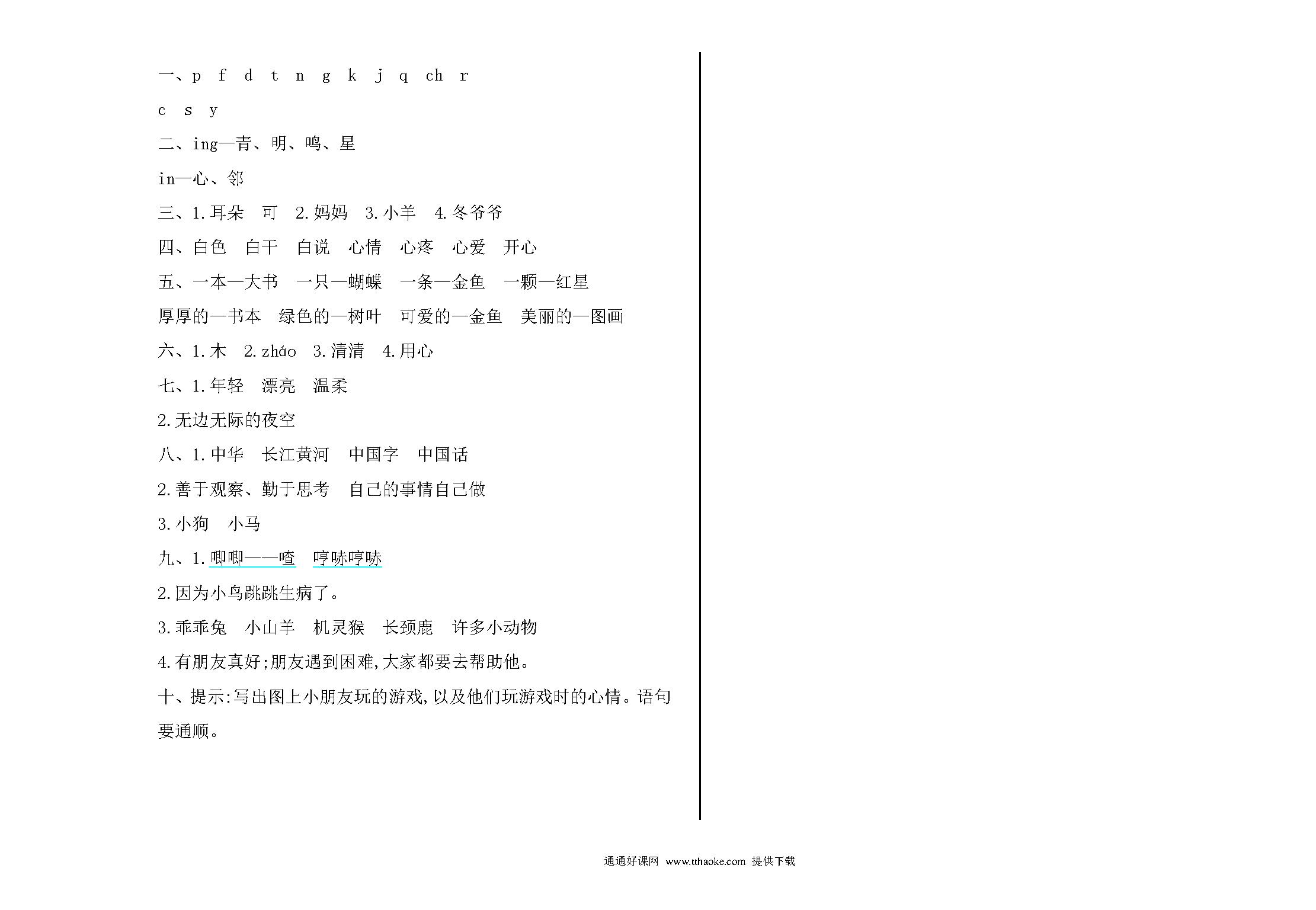 一、p f d t n g k j q ch r

c s y

二、ing—青、明、鸣、星

in—心、邻

三、1.耳朵 可 2.妈妈 3.小羊 4.冬爷爷

四、白色 白干 白说 心情 心疼 心爱 开心

五、一本—大书 一只—蝴蝶 一条—金鱼 一颗—红星

厚厚的—书本 绿色的—树叶 可爱的—金鱼 美丽的—图画

六、1.木 2.zháo 3.清清 4.用心

七、1.年轻 漂亮 温柔

2.无边无际的夜空

八、1.中华 长江黄河 中国字 中国话

2.善于观察、勤于思考 自己的事情自己做

3.小狗 小马

九、1.唧唧——喳 哼哧哼哧

2.因为小鸟跳跳生病了。

3.乖乖兔 小山羊 机灵猴 长颈鹿 许多小动物

4.有朋友真好;朋友遇到困难,大家都要去帮助他。

十、提示:写出图上小朋友玩的游戏,以及他们玩游戏时的心情。语句要通顺。

通通好课网 www.tthaoke.com 提供下载